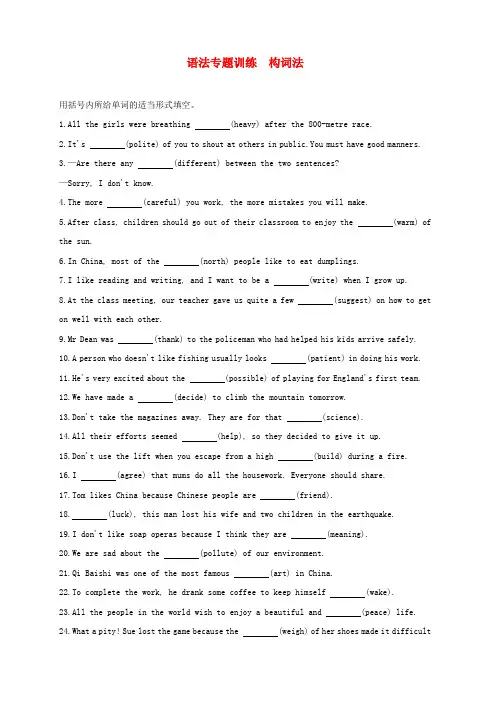 语法专题训练　构词法

用括号内所给单词的适当形式填空。

1.All the girls were breathing ________(heavy) after the 800-metre race.

2.It's ________(polite) of you to shout at others in public.You must have good manners.

3.—Are there any ________(different) between the two sentences?

—Sorry, I don't know.

4.The more ________(careful) you work, the more mistakes you will make.

5.After class, children should go out of their classroom to enjoy the ________(warm) of the sun.

6.In China, most of the ________(north) people like to eat dumplings.

7.I like reading and writing, and I want to be a ________(write) when I grow up.

8.At the class meeting, our teacher gave us quite a few ________(suggest) on how to get on well with each other.

9.Mr Dean was ________(thank) to the policeman who had helped his kids arrive safely.

10.A person who doesn't like fishing usually looks ________(patient) in doing his work.

11.He's very excited about the ________(possible) of playing for England's first team.

12.We have made a ________(decide) to climb the mountain tomorrow.

13.Don't take the magazines away. They are for that ________(science).

14.All their efforts seemed ________(help), so they decided to give it up.

15.Don't use the lift when you escape from a high ________(build) during a fire.

16.I ________(agree) that mums do all the housework. Everyone should share.

17.Tom likes China because Chinese people are ________(friend).

18.________(luck), this man lost his wife and two children in the earthquake.

19.I don't like soap operas because I think they are ________(meaning).

20.We are sad about the ________(pollute) of our environment.

21.Qi Baishi was one of the most famous ________(art) in China.

22.To complete the work, he drank some coffee to keep himself ________(wake).

23.All the people in the world wish to enjoy a beautiful and ________(peace) life.

24.What a pity! Sue lost the game because the ________(weigh) of her shoes made it difficult